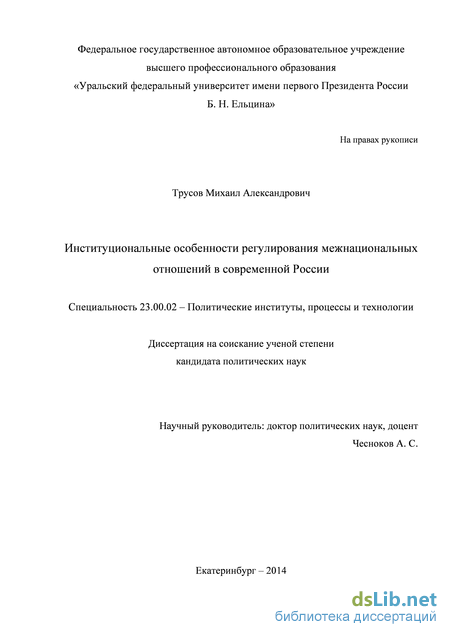 Федеральное государственное автономное образовательное учреждение
высшего профессионального образования
«Уральский федеральный университет имени первого Президента России
Б. Н. Ельцина»

На правах рукописи

Трусов Михаил Александрович

Институциональные особенности регулирования межнациональных отношений в современной России

Специальность 23.00.02 – Политические институты, процессы и технологии

Диссертация на соискание ученой степени
кандидата политических наук

Научный руководитель: доктор политических наук, доцент
Чесноков А. С.

Екатеринбург – 2014

dsLib.net
библиотека диссертаций